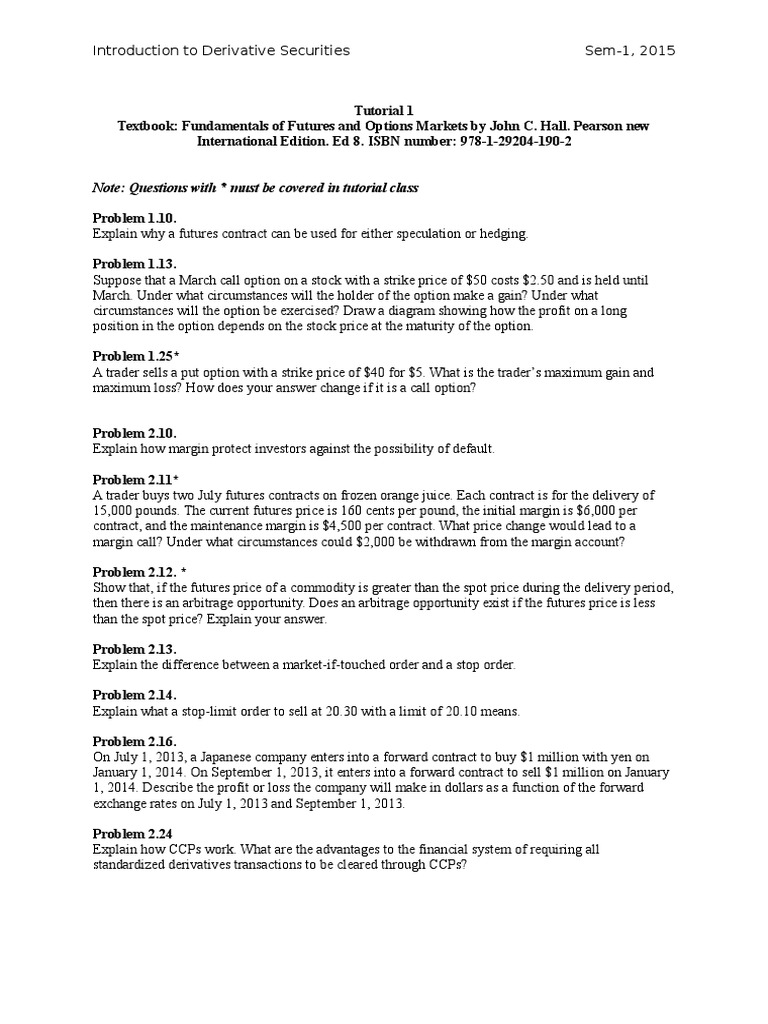 Introduction to Derivative Securities Sem-1, 2015

Tutorial 1
Textbook: Fundamentals of Futures and Options Markets by John C. Hall. Pearson new International Edition. Ed 8. ISBN number: 978-1-29204-190-2

Note: Questions with * must be covered in tutorial class

Problem 1.10.
Explain why a futures contract can be used for either speculation or hedging.

Problem 1.13.
Suppose that a March call option on a stock with a strike price of \$50 costs \$2.50 and is held until March. Under what circumstances will the holder of the option make a gain? Under what circumstances will the option be exercised? Draw a diagram showing how the profit on a long position in the option depends on the stock price at the maturity of the option.

Problem 1.25*
A trader sells a put option with a strike price of \$40 for \$5. What is the trader's maximum gain and maximum loss? How does your answer change if it is a call option?

Problem 2.10.
Explain how margin protect investors against the possibility of default.

Problem 2.11*
A trader buys two July futures contracts on frozen orange juice. Each contract is for the delivery of 15,000 pounds. The current futures price is 160 cents per pound, the initial margin is \$6,000 per contract, and the maintenance margin is \$4,500 per contract. What price change would lead to a margin call? Under what circumstances could \$2,000 be withdrawn from the margin account?

Problem 2.12. *
Show that, if the futures price of a commodity is greater than the spot price during the delivery period, then there is an arbitrage opportunity. Does an arbitrage opportunity exist if the futures price is less than the spot price? Explain your answer.

Problem 2.13.
Explain the difference between a market-if-touched order and a stop order.

Problem 2.14.
Explain what a stop-limit order to sell at 20.30 with a limit of 20.10 means.

Problem 2.16.
On July 1, 2013, a Japanese company enters into a forward contract to buy \$1 million with yen on January 1, 2014. On September 1, 2013, it enters into a forward contract to sell \$1 million on January 1, 2014. Describe the profit or loss the company will make in dollars as a function of the forward exchange rates on July 1, 2013 and September 1, 2013.

Problem 2.24
Explain how CCPs work. What are the advantages to the financial system of requiring all standardized derivatives transactions to be cleared through CCPs?